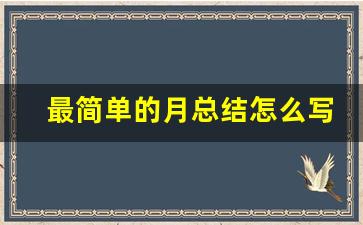 最简单的月总结怎么写